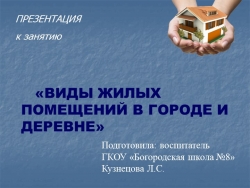 ПРЕЗЕНТАЦИЯ

к занятию

«ВИДЫ ЖИЛЫХ ПОМЕЩЕНИЙ В ГОРОДЕ И ДЕРЕВНЕ»

Подготовила: воспитатель
ГКОУ «Богородская школа №8»
Кузнецова Л.С.